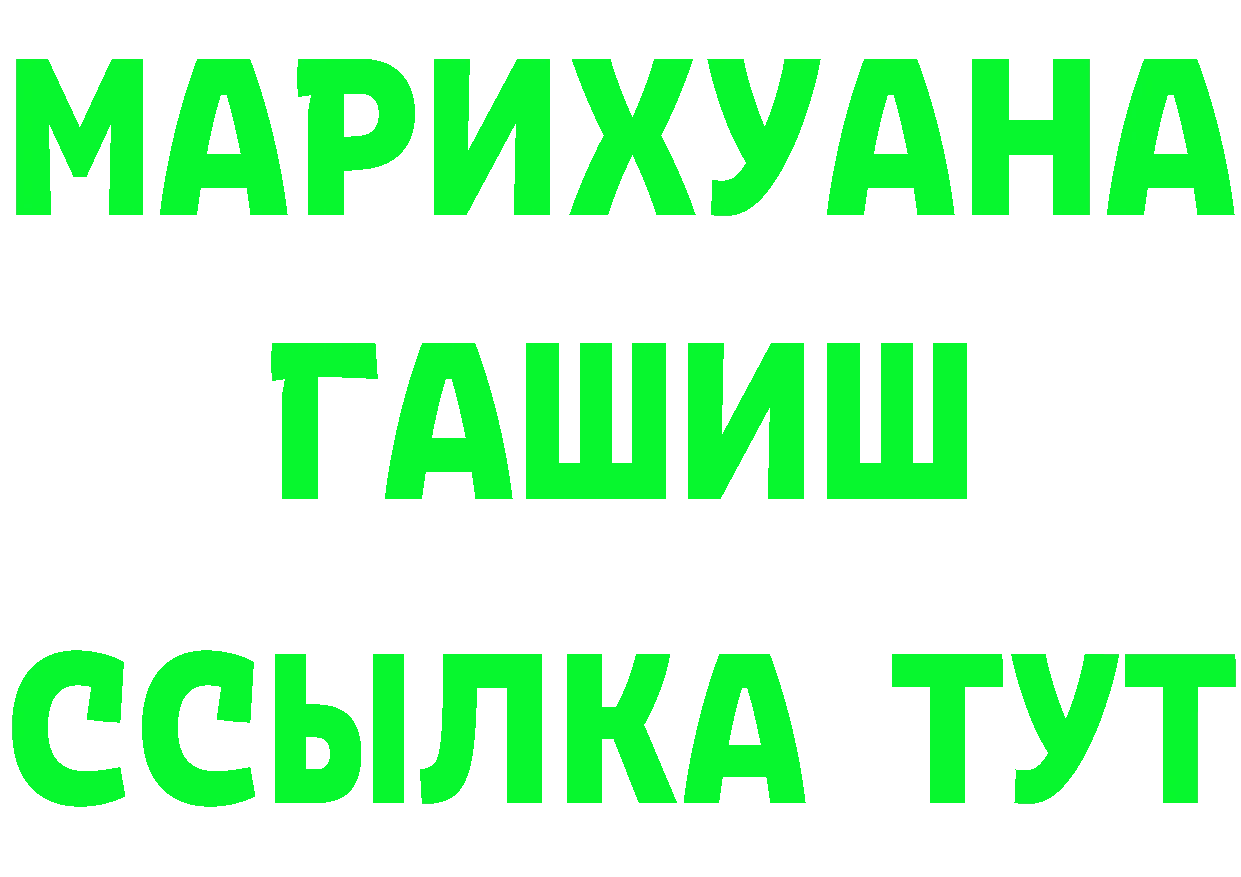 МАРИХУАНА
ГАШИШ
ССЫЛКА ТУТ